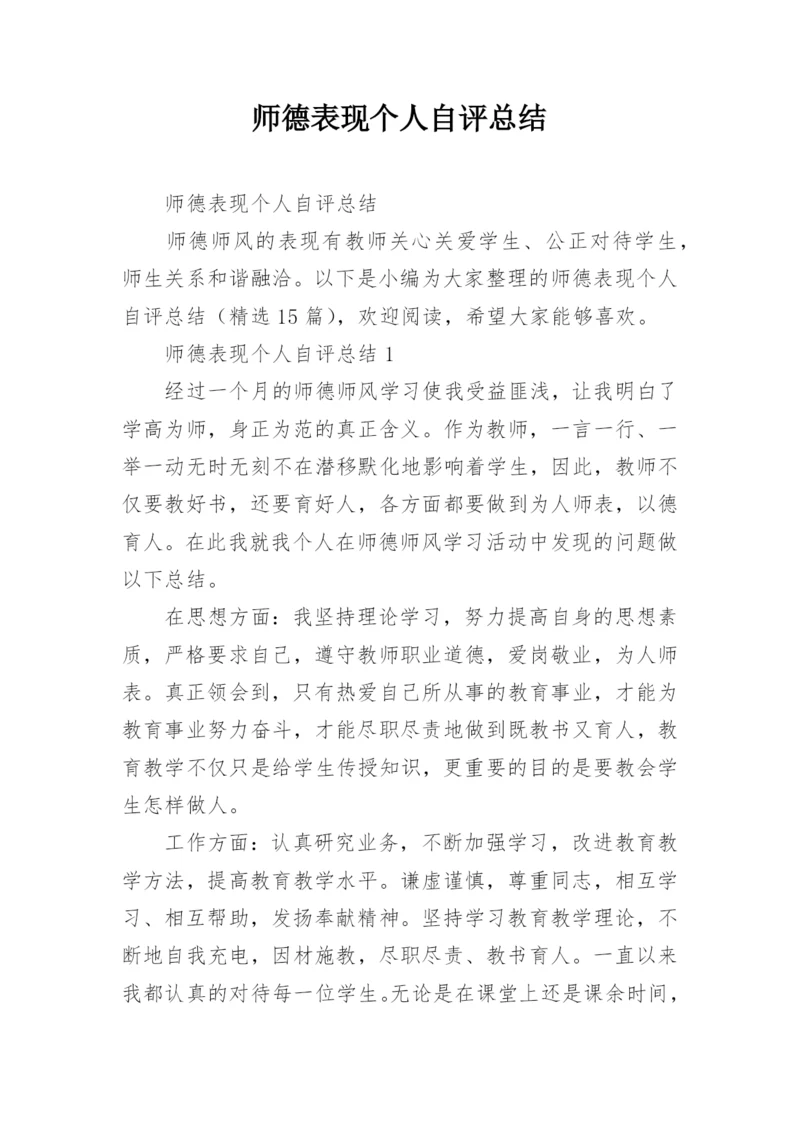 师德表现个人自评总结

师德表现个人自评总结

师德师风的表现有教师关心关爱学生、公正对待学生，师生关系和谐融洽。以下是小编为大家整理的师德表现个人自评总结（精选15篇），欢迎阅读，希望大家能够喜欢。

师德表现个人自评总结1

经过一个月的师德师风学习使我受益匪浅，让我明白了学高为师，身正为范的真正含义。作为教师，一言一行、一举一动无时无刻不在潜移默化地影响着学生，因此，教师不仅要教好书，还要育好人，各方面都要做到为人师表，以德育人。在此我就我个人在师德师风学习活动中发现的问题做以下总结。

在思想方面：我坚持理论学习，努力提高自身的思想素质，严格要求自己，遵守教师职业道德，爱岗敬业，为人师表。真正领会到，只有热爱自己所从事的教育事业，才能为教育事业努力奋斗，才能尽职尽责地做到既教书又育人，教育教学不仅只是给学生传授知识，更重要的目的是要教会学生怎样做人。

工作方面：认真研究业务，不断加强学习，改进教育教学方法，提高教育教学水平。谦虚谨慎，尊重同志，相互学习、相互帮助，发扬奉献精神。坚持学习教育教学理论，不断地自我充电，因材施教，尽职尽责、教书育人。一直以来我都认真的对待每一位学生。无论是在课堂上还是课余时间，